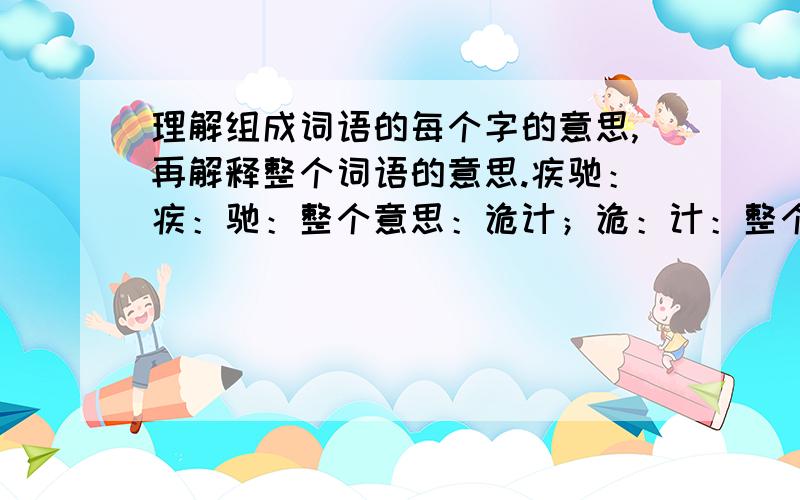 理解组成词语的每个字的意思,再解释整个词语的意思.疾驰:疾:驰:整个意思:诡计;诡:计:整个